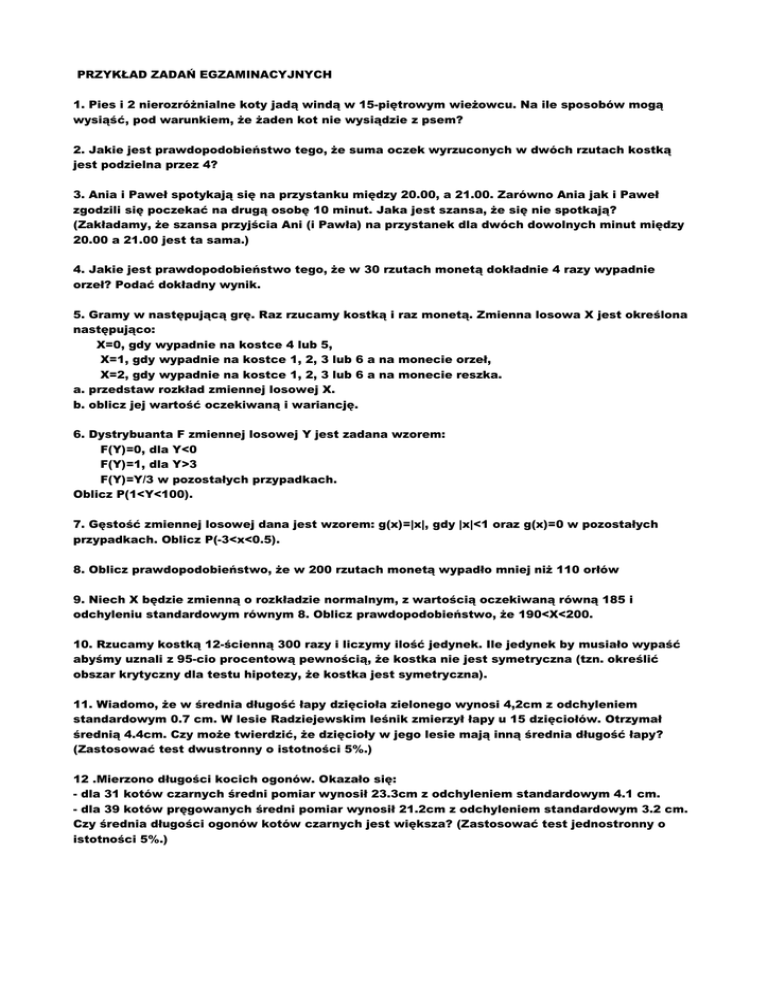 PRZYKŁAD ZADAŃ EGZAMINACYJNYCH

1. Pies i 2 nierozróżnialne koty jadą windą w 15-piętrowym wieżowcu. Na ile sposobów mogą wysiąść, pod warunkiem, że żaden kot nie wysiądzie z psem?

2. Jakie jest prawdopodobieństwo tego, że suma oczek wyrzuconych w dwóch rzutach kostką jest podzielna przez 4?

3. Ania i Paweł spotykają się na przystanku między 20.00, a 21.00. Zarówno Ania jak i Paweł zgodzili się poczekać na drugą osobę 10 minut. Jaka jest szansa, że się nie spotkają? (Zakładamy, że szansa przyjścia Ani (i Pawła) na przystanek dla dwóch dowolnych minut między 20.00 a 21.00 jest ta sama.)

4. Jakie jest prawdopodobieństwo tego, że w 30 rzutach monetą dokładnie 4 razy wypadnie orzeł? Podać dokładny wynik.

5. Gramy w następującą grę. Raz rzucamy kostką i raz monetą. Zmienna losowa X jest określona następująco:
X=0, gdy wypadnie na kostce 4 lub 5,
X=1, gdy wypadnie na kostce 1, 2, 3 lub 6 a na monecie orzeł,
X=2, gdy wypadnie na kostce 1, 2, 3 lub 6 a na monecie reszka.
a. przedstaw rozkład zmiennej losowej X.
b. oblicz jej wartość oczekiwaną i wariancję.

6. Dystrybuanta F zmiennej losowej Y jest zadana wzorem:
F(Y)=0, dla Y<0
F(Y)=1, dla Y>3
F(Y)=Y/3 w pozostałych przypadkach.
Oblicz P(1<Y<100).

7. Gęstość zmiennej losowej dana jest wzorem: g(x)=|x|, gdy |x|<1 oraz g(x)=0 w pozostałych przypadkach. Oblicz P(-3<x<0.5).

8. Oblicz prawdopodobieństwo, że w 200 rzutach monetą wypadło mniej niż 110 orłów

9. Niech X będzie zmienną o rozkładzie normalnym, z wartością oczekiwaną równą 185 i odchyleniu standardowym równym 8. Oblicz prawdopodobieństwo, że 190<X<200.

10. Rzucamy kostką 12-ścienną 300 razy i liczymy ilość jedynek. Ile jedynek by musiało wypaść abyśmy uznali z 95-cio procentową pewnością, że kostka nie jest symetryczna (tzn. określić obszar krytyczny dla testu hipotezy, że kostka jest symetryczna).

11. Wiadomo, że w średnia długość łapy dzięcioła zielonego wynosi 4,2cm z odchyleniem standardowym 0.7 cm. W lesie Radziejewskim leśnik zmierzył łapy u 15 dzięciołów. Otrzymał średnią 4.4cm. Czy może twierdzić, że dzięcioły w jego lesie mają inną średnia długość łapy? (Zastosować test dwustronny o istotności 5%.)

12 .Mierzono długości kocich ogonów. Okazało się:
- dla 31 kotów czarnych średni pomiar wynosił 23.3cm z odchyleniem standardowym 4.1 cm.
- dla 39 kotów pręgowanych średni pomiar wynosił 21.2cm z odchyleniem standardowym 3.2 cm.
Czy średnia długości ogonów kotów czarnych jest większa? (Zastosować test jednostronny o istotności 5%.)